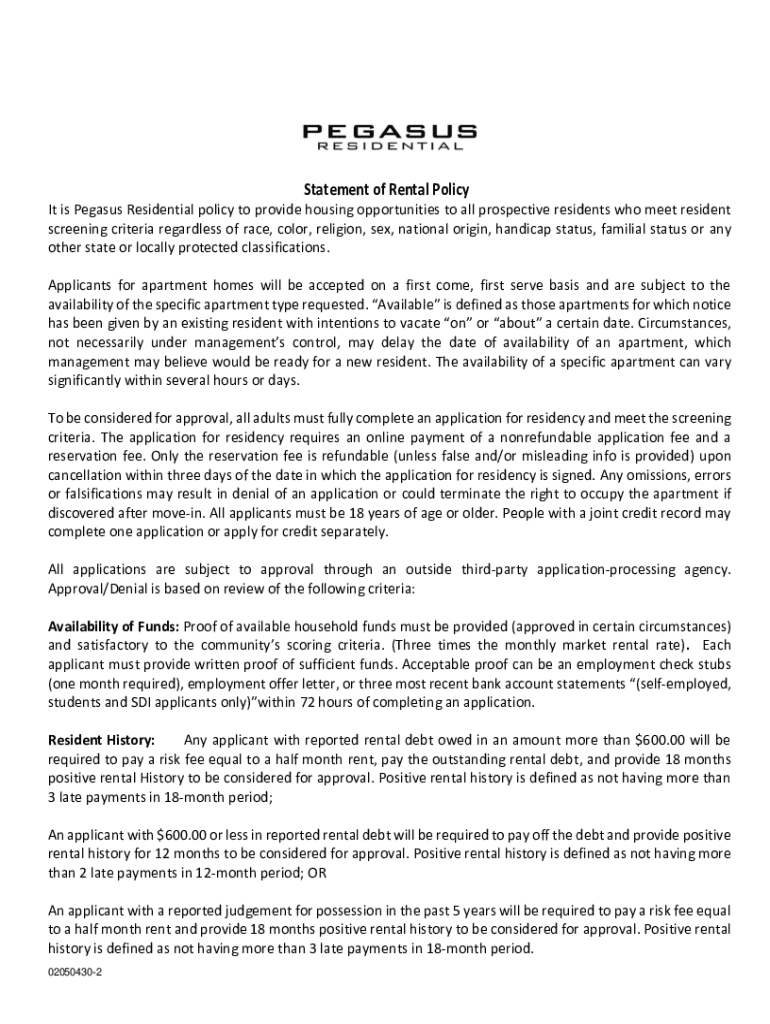 PEGASUS
RESIDENTIAL

Statement of Rental Policy

It is Pegasus Residential policy to provide housing opportunities to all prospective residents who meet resident screening criteria regardless of race, color, religion, sex, national origin, handicap status, familial status or any other state or locally protected classifications.

Applicants for apartment homes will be accepted on a first come, first serve basis and are subject to the availability of the specific apartment type requested. "Available" is defined as those apartments for which notice has been given by an existing resident with intentions to vacate "on" or "about" a certain date. Circumstances, not necessarily under management's control, may delay the date of availability of an apartment, which management may believe would be ready for a new resident. The availability of a specific apartment can vary significantly within several hours or days.

To be considered for approval, all adults must fully complete an application for residency and meet the screening criteria. The application for residency requires an online payment of a nonrefundable application fee and a reservation fee. Only the reservation fee is refundable (unless false and/or misleading info is provided) upon cancellation within three days of the date in which the application for residency is signed. Any omissions, errors or falsifications may result in denial of an application or could terminate the right to occupy the apartment if discovered after move-in. All applicants must be 18 years of age or older. People with a joint credit record may complete one application or apply for credit separately.

All applications are subject to approval through an outside third-party application-processing agency. Approval/Denial is based on review of the following criteria:

Availability of Funds: Proof of available household funds must be provided (approved in certain circumstances) and satisfactory to the community's scoring criteria. (Three times the monthly market rental rate). Each applicant must provide written proof of sufficient funds. Acceptable proof can be an employment check stubs (one month required), employment offer letter, or three most recent bank account statements "(self-employed, students and SDI applicants only)"within 72 hours of completing an application.

Resident History: Any applicant with reported rental debt owed in an amount more than $600.00 will be required to pay a risk fee equal to a half month rent, pay the outstanding rental debt, and provide 18 months positive rental History to be considered for approval. Positive rental history is defined as not having more than 3 late payments in 18-month period;

An applicant with $600.00 or less in reported rental debt will be required to pay off the debt and provide positive rental history for 12 months to be considered for approval. Positive rental history is defined as not having more than 2 late payments in 12-month period; OR

An applicant with a reported judgement for possession in the past 5 years will be required to pay a risk fee equal to a half month rent and provide 18 months positive rental history to be considered for approval. Positive rental history is defined as not having more than 3 late payments in 18-month period.

02050430-2